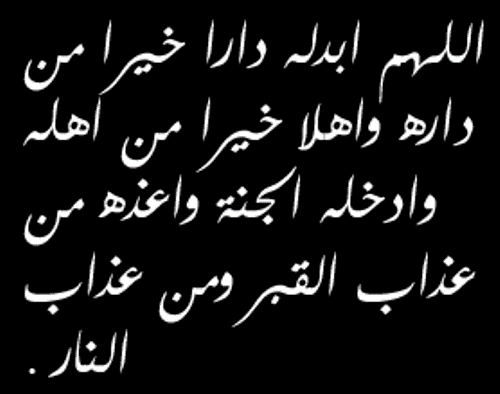 اللهم ابدله دارا خيرا من داره واهلا خيرا من اهله وادخله الجنة واعذه من عذاب القبر ومن عذاب النار .